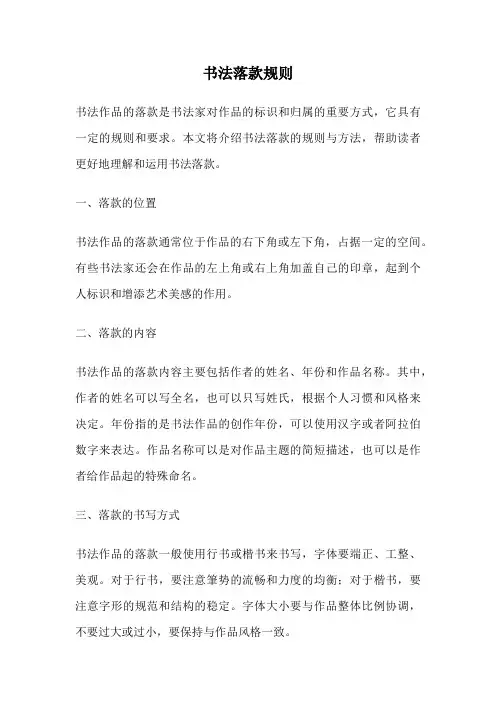 书法落款规则

书法作品的落款是书法家对作品的标识和归属的重要方式，它具有一定的规则和要求。本文将介绍书法落款的规则与方法，帮助读者更好地理解和运用书法落款。

一、落款的位置

书法作品的落款通常位于作品的右下角或左下角，占据一定的空间。有些书法家还会在作品的左上角或右上角加盖自己的印章，起到个人标识和增添艺术美感的作用。

二、落款的内容

书法作品的落款内容主要包括作者的姓名、年份和作品名称。其中，作者的姓名可以写全名，也可以只写姓氏，根据个人习惯和风格来决定。年份指的是书法作品的创作年份，可以使用汉字或者阿拉伯数字来表达。作品名称可以是对作品主题的简短描述，也可以是作者给作品起的特殊命名。

三、落款的书写方式

书法作品的落款一般使用行书或楷书来书写，字体要端正、工整、美观。对于行书，要注意笔势的流畅和力度的均衡；对于楷书，要注意字形的规范和结构的稳定。字体大小要与作品整体比例协调，不要过大或过小，要保持与作品风格一致。